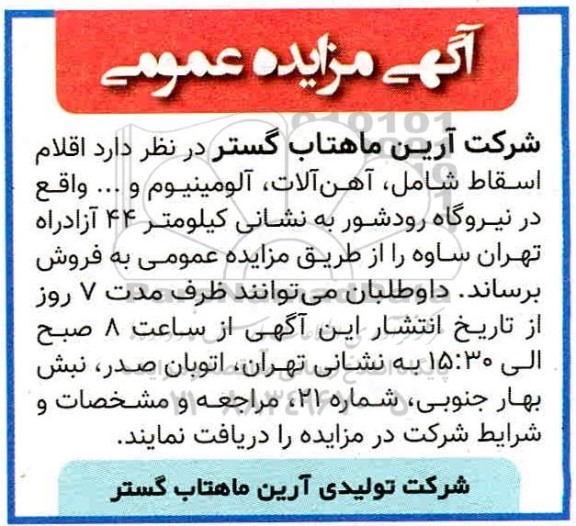 آگهی مزایده عمومی

شرکت آرین ماهتاب گستر در نظر دارد اقلام اسقاط شامل، آهن‌آلات، آلومینیوم و ... واقع در نیروگاه رودشور به نشانی کیلومتر ۴۴ آزادراه تهران ساوه را از طریق مزایده عمومی به فروش برساند. داوطلبان می‌توانند ظرف مدت ۷ روز از تاریخ انتشار این آگهی از ساعت ۸ صبح الی ۱۵:۳۰ به نشانی تهران، اتوبان صدر، نبش بهار جنوبی، شماره ۲۱، مراجعه و مشخصات و شرایط شرکت در مزایده را دریافت نمایند.

شرکت تولیدی آرین ماهتاب گستر